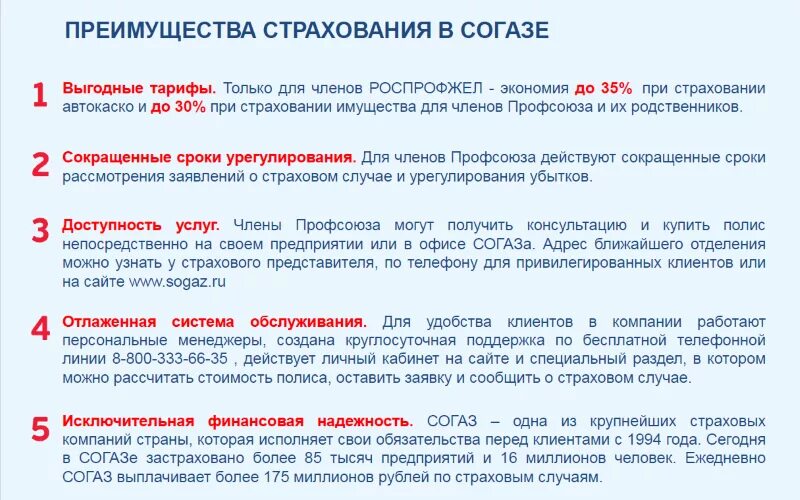 ПРЕИМУЩЕСТВА СТРАХОВАНИЯ В СОГАЗЕ

1 Выгодные тарифы. Только для членов РОСПРОФЖЕЛ - экономия до 35% при страховании автокаско и до 30% при страховании имущества для членов Профсоюза и их родственников.

2 Сокращенные сроки урегулирования. Для членов Профсоюза действуют сокращенные сроки рассмотрения заявлений о страховом случае и урегулирования убытков.

3 Доступность услуг. Члены Профсоюза могут получить консультацию и купить полис непосредственно на своем предприятии или в офисе СОГАЗа. Адрес ближайшего отделения можно узнать у страхового представителя, по телефону для привилегированных клиентов или на сайте www.sogaz.ru

4 Отлаженная система обслуживания. Для удобства клиентов в компании работают персональные менеджеры, создана круглосуточная поддержка по бесплатной телефонной линии 8-800-333-66-35 , действует личный кабинет на сайте и специальный раздел, в котором можно рассчитать стоимость полиса, оставить заявку и сообщить о страховом случае.

5 Исключительная финансовая надежность. СОГАЗ – одна из крупнейших страховых компаний страны, которая исполняет свои обязательства перед клиентами с 1994 года. Сегодня в СОГАЗе застраховано более 85 тысяч предприятий и 16 миллионов человек. Ежедневно СОГАЗ выплачивает более 175 миллионов рублей по страховым случаям.